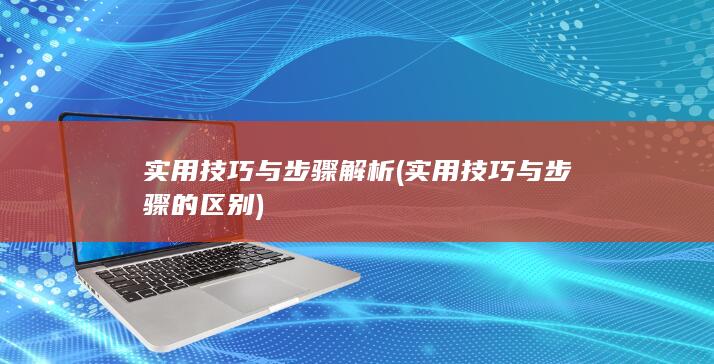 实用技巧与步骤解析(实用技巧与步骤的区别)